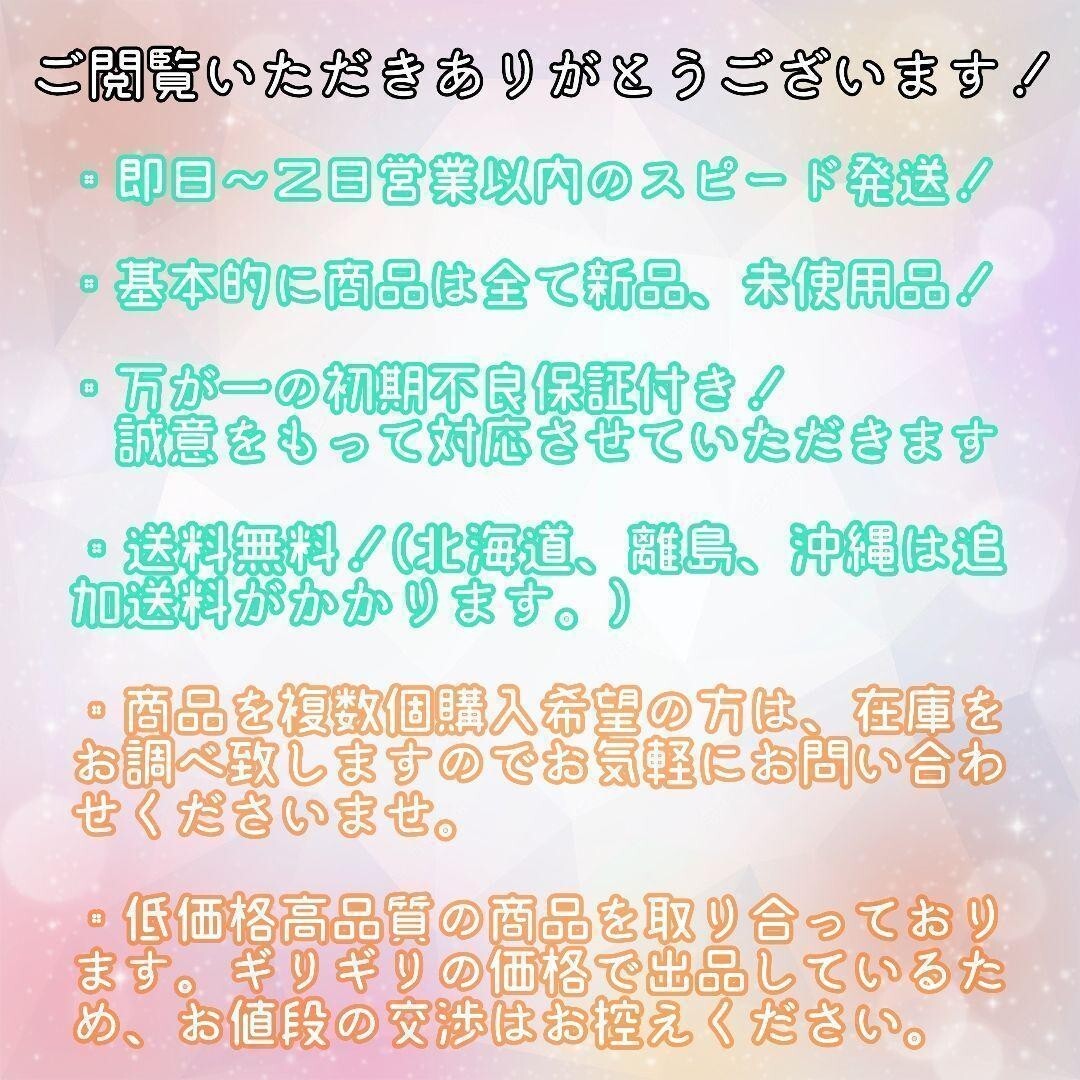 ご閲覧いただきありがとうございます！

・即日~2日営業以内のスピード発送！

・基本的に商品は全て新品、未使用品！

・万が一の初期不良保証付き！
誠意をもって対応させていただきます

・送料無料！(北海道、離島、沖縄は追加送料がかかります。)

・商品を複数個購入希望の方は、在庫をお調べ致しますのでお気軽にお問い合わせくださいませ。

・低価格高品質の商品を取り合っております。ギリギリの価格で出品しているため、お値段の交渉はお控えください。